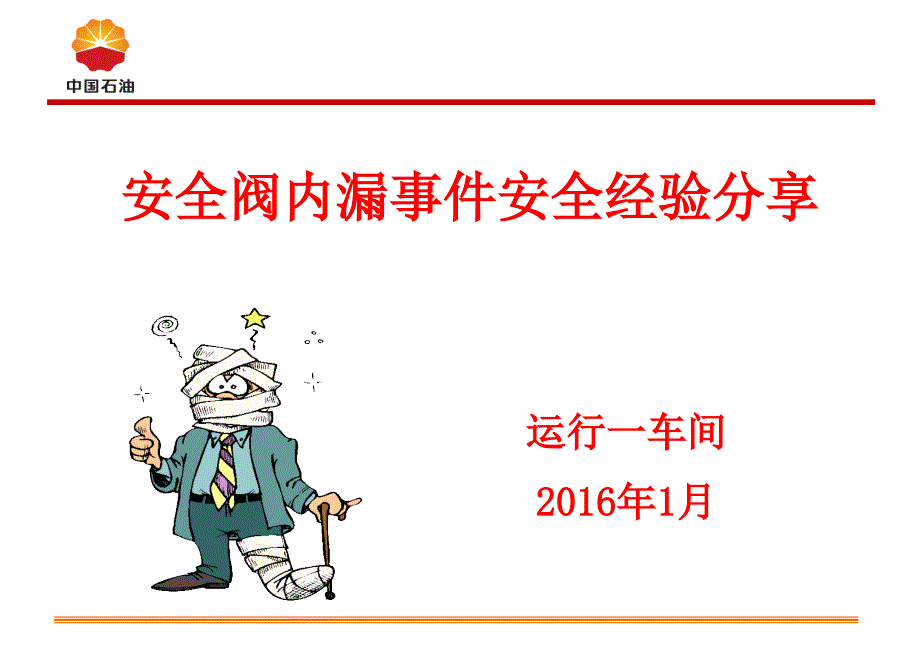 中国石油

安全阀内漏事件安全经验分享

运行一车间

2016年1月